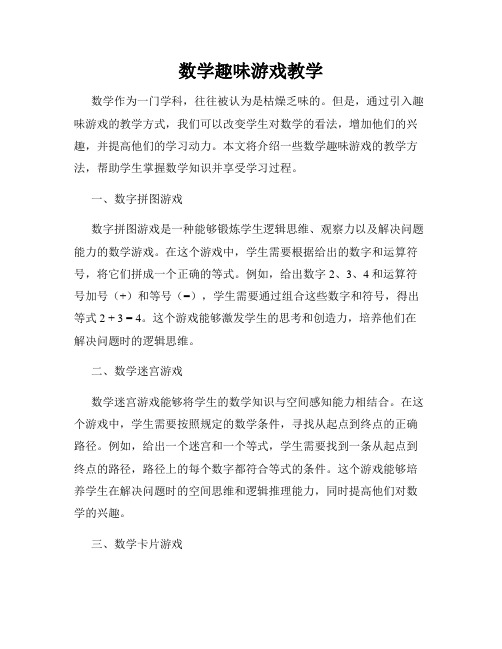 数学趣味游戏教学

数学作为一门学科，往往被认为是枯燥乏味的。但是，通过引入趣味游戏的教学方式，我们可以改变学生对数学的看法，增加他们的兴趣，并提高他们的学习动力。本文将介绍一些数学趣味游戏的教学方法，帮助学生掌握数学知识并享受学习过程。

一、数字拼图游戏

数字拼图游戏是一种能够锻炼学生逻辑思维、观察力以及解决问题能力的数学游戏。在这个游戏中，学生需要根据给出的数字和运算符号，将它们拼成一个正确的等式。例如，给出数字 2、3、4 和运算符号加号（+）和等号（=），学生需要通过组合这些数字和符号，得出等式 $2 + 3 = 4$。这个游戏能够激发学生的思考和创造力，培养他们在解决问题时的逻辑思维。

二、数学迷宫游戏

数学迷宫游戏能够将学生的数学知识与空间感知能力相结合。在这个游戏中，学生需要按照规定的数学条件，寻找从起点到终点的正确路径。例如，给出一个迷宫和一个等式，学生需要找到一条从起点到终点的路径，路径上的每个数字都符合等式的条件。这个游戏能够培养学生在解决问题时的空间思维和逻辑推理能力，同时提高他们对数学的兴趣。

三、数学卡片游戏